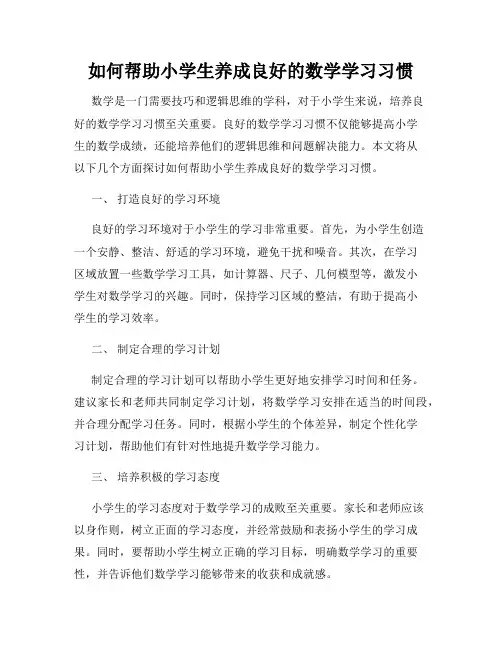 如何帮助小学生养成良好的数学学习习惯

数学是一门需要技巧和逻辑思维的学科，对于小学生来说，培养良好的数学学习习惯至关重要。良好的数学学习习惯不仅能够提高小学生的数学成绩，还能培养他们的逻辑思维和问题解决能力。本文将从以下几个方面探讨如何帮助小学生养成良好的数学学习习惯。

一、 打造良好的学习环境

良好的学习环境对于小学生的学习非常重要。首先，为小学生创造一个安静、整洁、舒适的学习环境，避免干扰和噪音。其次，在学习区域放置一些数学学习工具，如计算器、尺子、几何模型等，激发小学生对数学学习的兴趣。同时，保持学习区域的整洁，有助于提高小学生的学习效率。

二、 制定合理的学习计划

制定合理的学习计划可以帮助小学生更好地安排学习时间和任务。建议家长和老师共同制定学习计划，将数学学习安排在适当的时间段，并合理分配学习任务。同时，根据小学生的个体差异，制定个性化学习计划，帮助他们有针对性地提升数学学习能力。

三、 培养积极的学习态度

小学生的学习态度对于数学学习的成败至关重要。家长和老师应该以身作则，树立正面的学习态度，并经常鼓励和表扬小学生的学习成果。同时，要帮助小学生树立正确的学习目标，明确数学学习的重要性，并告诉他们数学学习能够带来的收获和成就感。